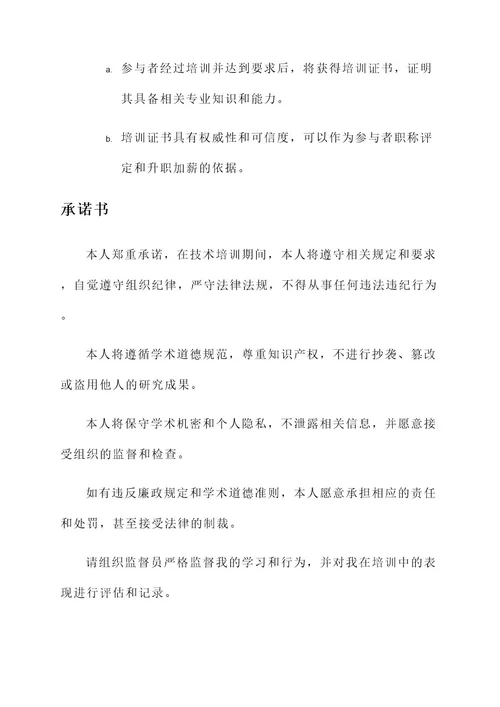 a. 参与者经过培训并达到要求后，将获得培训证书，证明其具备相关专业知识和能力。

b. 培训证书具有权威性和可信度，可以作为参与者职称评定和升职加薪的依据。

承诺书

本人郑重承诺，在技术培训期间，本人将遵守相关规定和要求，自觉遵守组织纪律，严守法律法规，不得从事任何违法违纪行为。

本人将遵循学术道德规范，尊重知识产权，不进行抄袭、篡改或盗用他人的研究成果。

本人将保守学术机密和个人隐私，不泄露相关信息，并愿意接受组织的监督和检查。

如有违反廉政规定和学术道德准则，本人愿意承担相应的责任和处罚，甚至接受法律的制裁。

请组织监督员严格监督我的学习和行为，并对我在培训中的表现进行评估和记录。